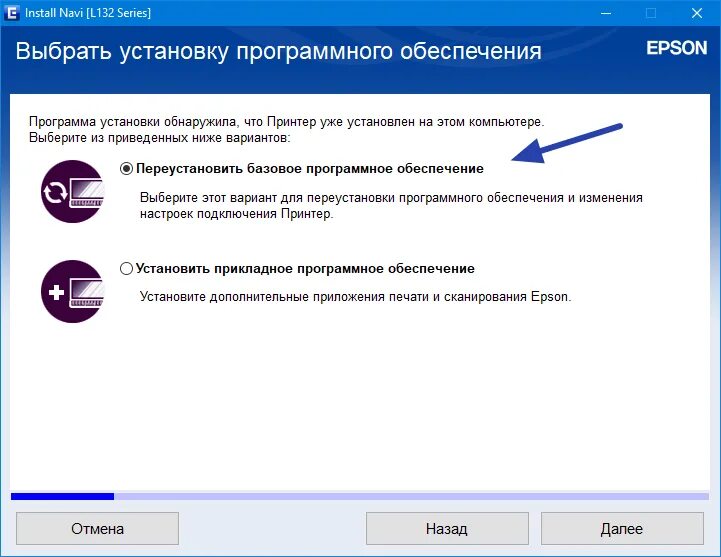 Install Navi [L132 Series]

Выбрать установку программного обеспечения

EPSON

Программа установки обнаружила, что Принтер уже установлен на этом компьютере. Выберите из приведенных ниже вариантов:

Переустановить базовое программное обеспечение

Выберите этот вариант для переустановки программного обеспечения и изменения настроек подключения Принтер.

Установить прикладное программное обеспечение

Установите дополнительные приложения печати и сканирования Epson.

Отмена

Назад

Далее